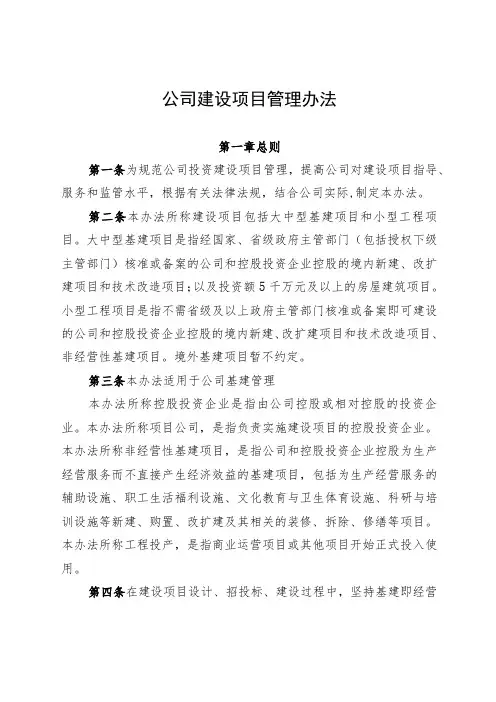 公司建设项目管理办法

第一章总则

第一条为规范公司投资建设项目管理，提高公司对建设项目指导、服务和监管水平，根据有关法律法规，结合公司实际,制定本办法。

第二条本办法所称建设项目包括大中型基建项目和小型工程项目。大中型基建项目是指经国家、省级政府主管部门（包括授权下级主管部门）核准或备案的公司和控股投资企业控股的境内新建、改扩建项目和技术改造项目;以及投资额5千万元及以上的房屋建筑项目。小型工程项目是指不需省级及以上政府主管部门核准或备案即可建设的公司和控股投资企业控股的境内新建、改扩建项目和技术改造项目、非经营性基建项目。境外基建项目暂不约定。

第三条本办法适用于公司基建管理

本办法所称控股投资企业是指由公司控股或相对控股的投资企业。本办法所称项目公司，是指负责实施建设项目的控股投资企业。本办法所称非经营性基建项目，是指公司和控股投资企业控股为生产经营服务而不直接产生经济效益的基建项目，包括为生产经营服务的辅助设施、职工生活福利设施、文化教育与卫生体育设施、科研与培训设施等新建、购置、改扩建及其相关的装修、拆除、修缮等项目。本办法所称工程投产，是指商业运营项目或其他项目开始正式投入使用。

第四条在建设项目设计、招投标、建设过程中，坚持基建即经营